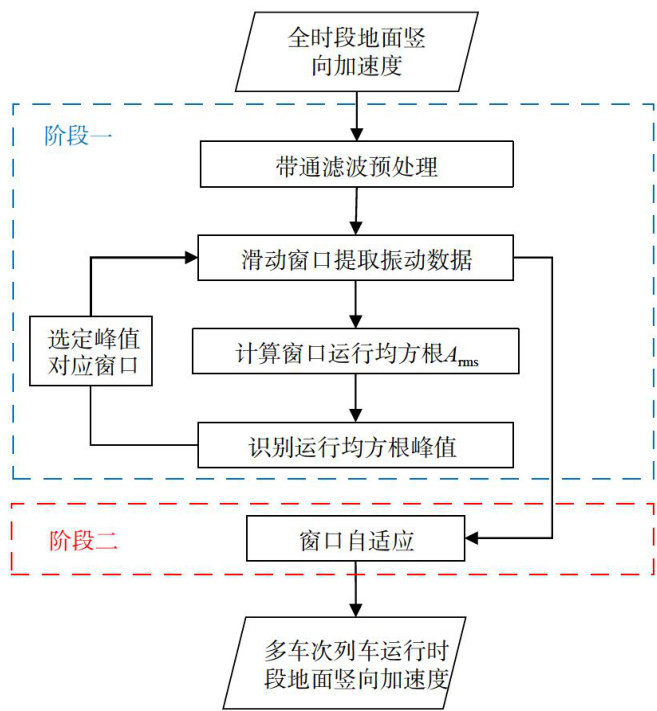 全时段地面竖向加速度

阶段一

带通滤波预处理

滑动窗口提取振动数据

选定峰值对应窗口

计算窗口运行均方根$A_{rms}$

识别运行均方根峰值

阶段二

窗口自适应

多车次列车运行时段地面竖向加速度